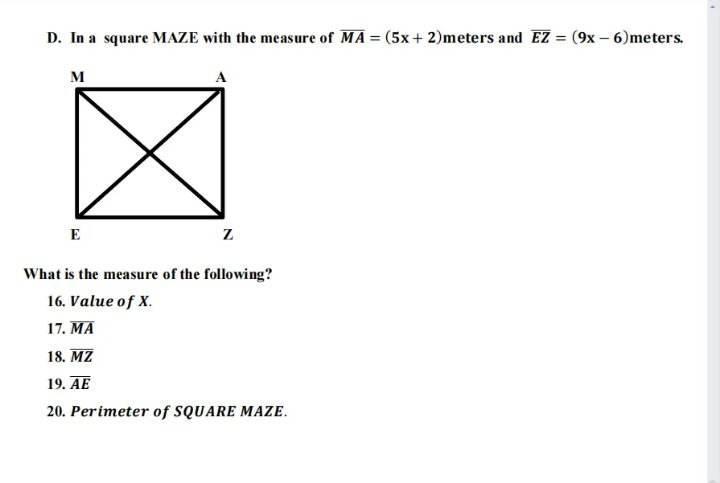 D. In a square MAZE with the measure of $\overline{MA} = (5x + 2)$meters and $\overline{EZ} = (9x - 6)$meters.

M
A
E
Z

What is the measure of the following?

16. Value of X.
17. $\overline{MA}$
18. $\overline{MZ}$
19. $\overline{AE}$
20. Perimeter of SQUARE MAZE.